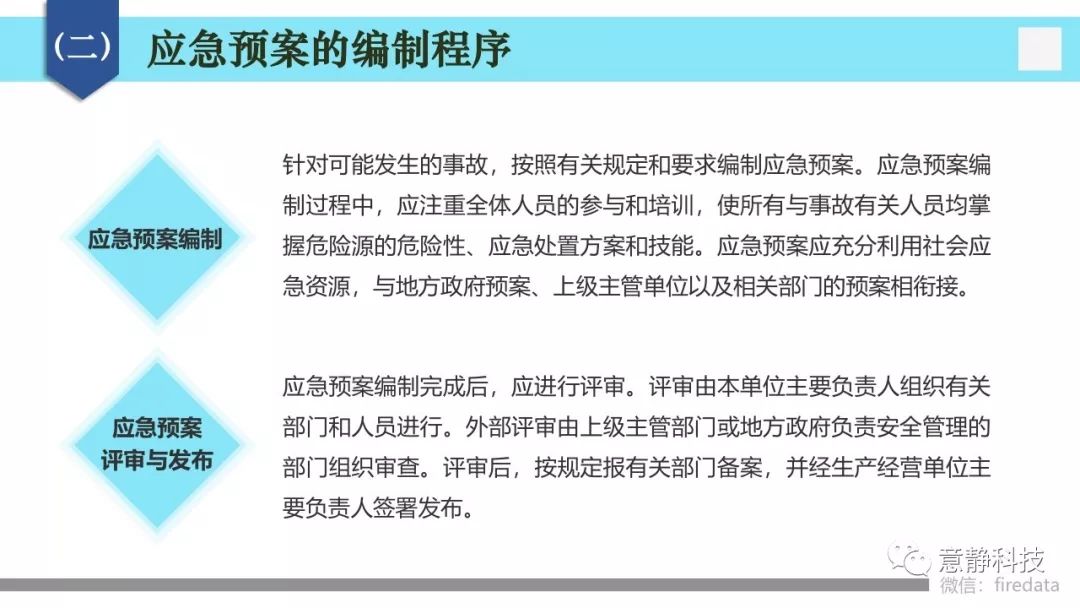 （二） 应急预案的编制程序

应急预案编制

针对可能发生的事故，按照有关规定和要求编制应急预案。应急预案编制过程中，应注重全体人员的参与和培训，使所有与事故有关人员均掌握危险源的危险性、应急处置方案和技能。应急预案应充分利用社会应急资源，与地方政府预案、上级主管单位以及相关部门的预案相衔接。

应急预案评审与发布

应急预案编制完成后，应进行评审。评审由本单位主要负责人组织有关部门和人员进行。外部评审由上级主管部门或地方政府负责安全管理的部门组织审查。评审后，按规定报有关部门备案，并经生产经营单位主要负责人签署发布。

意静科技
微信：firedata